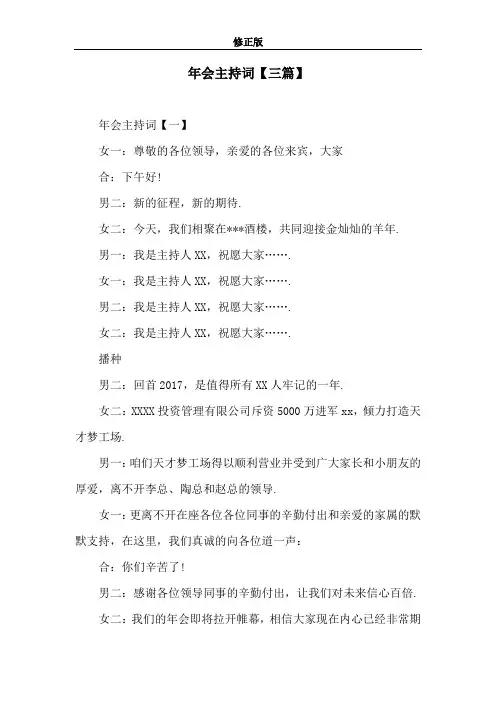 修正版

年会主持词【三篇】

年会主持词【一】

女一：尊敬的各位领导，亲爱的各位来宾，大家

合：下午好！

男二：新的征程，新的期待.

女二：今天，我们相聚在***酒楼，共同迎接金灿灿的羊年.

男一：我是主持人XX，祝愿大家…….

女一：我是主持人XX，祝愿大家…….

男二：我是主持人XX，祝愿大家…….

女二：我是主持人XX，祝愿大家…….

播种

男二：回首2017，是值得所有XX人牢记的一年.

女二：XXXX投资管理有限公司斥资5000万进军xx，倾力打造天才梦工场.

男一：咱们天才梦工场得以顺利营业并受到广大家长和小朋友的厚爱，离不开李总、陶总和赵总的领导.

女一：更离不开在座各位各位同事的辛勤付出和亲爱的家属的默默支持，在这里，我们真诚的向各位道一声：

合：你们辛苦了！

男二：感谢各位领导同事的辛勤付出，让我们对未来信心百倍.

女二：我们的年会即将拉开帷幕，相信大家现在内心已经非常期